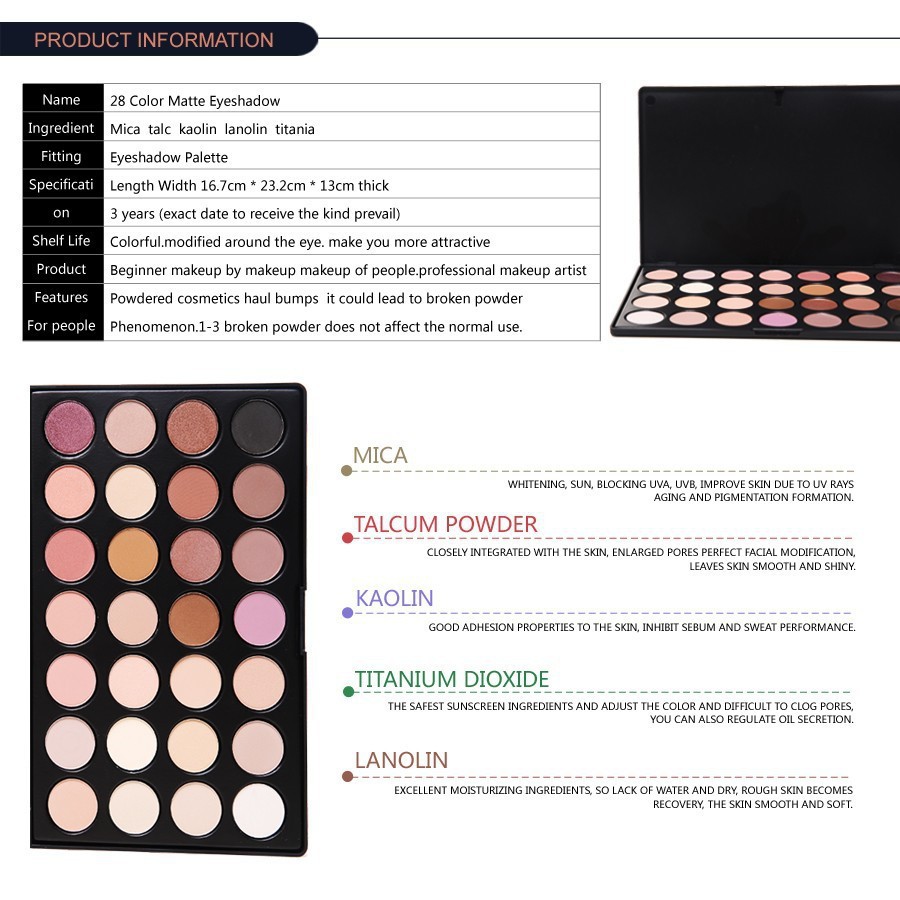 PRODUCT INFORMATION

| Name | 28 Color Matte Eyeshadow |
|---|---|
| Ingredient | Mica talc kaolin lanolin titania |
| Fitting | Eyeshadow Palette |
| Specificati | Length Width 16.7cm * 23.2cm * 13cm thick |
| on | 3 years (exact date to receive the kind prevail) |
| Shelf Life | Colorful.modified around the eye. make you more attractive |
| Product | Beginner makeup by makeup makeup of people.professional makeup artist |
| Features | Powdered cosmetics haul bumps it could lead to broken powder |
| For people | Phenomenon.1-3 broken powder does not affect the normal use. |

MICA

WHITENING, SUN, BLOCKING UVA, UVB, IMPROVE SKIN DUE TO UV RAYS AGING AND PIGMENTATION FORMATION.

TALCUM POWDER

CLOSELY INTEGRATED WITH THE SKIN, ENLARGED PORES PERFECT FACIAL MODIFICATION, LEAVES SKIN SMOOTH AND SHINY.

KAOLIN

GOOD ADHESION PROPERTIES TO THE SKIN, INHIBIT SEBUM AND SWEAT PERFORMANCE.

TITANIUM DIOXIDE

THE SAFEST SUNSCREEN INGREDIENTS AND ADJUST THE COLOR AND DIFFICULT TO CLOG PORES, YOU CAN ALSO REGULATE OIL SECRETION.

LANOLIN

EXCELLENT MOISTURIZING INGREDIENTS, SO LACK OF WATER AND DRY, ROUGH SKIN BECOMES RECOVERY, THE SKIN SMOOTH AND SOFT.